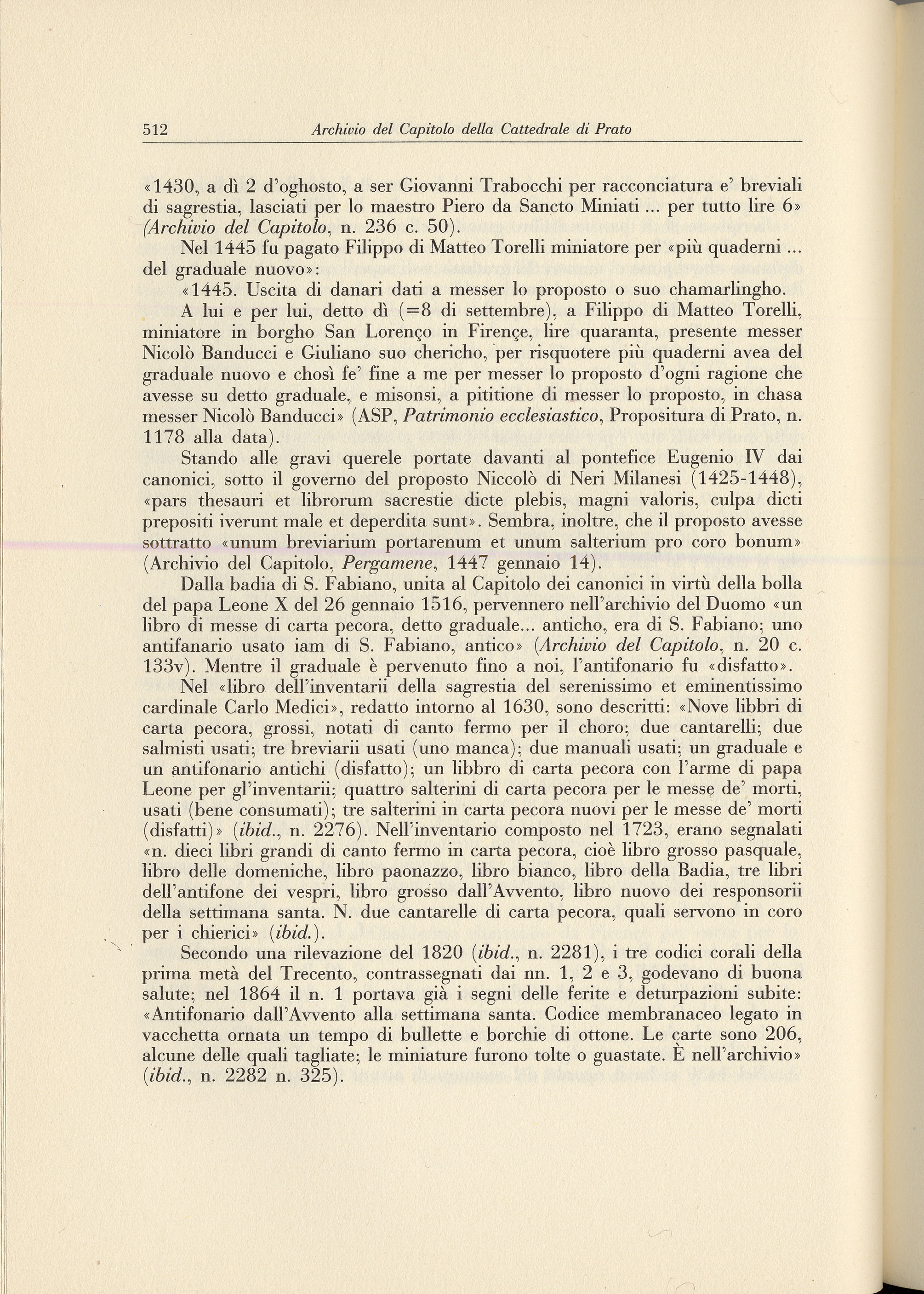 512 Archivio del Capitolo della Cattedrale di Prato

«1430, a dì 2 d'oghosto, a ser Giovanni Trabocchi per racconciatura e' breviali di sagrestia, lasciati per lo maestro Piero da Sancto Miniati ... per tutto lire 6» (Archivio del Capitolo, n. 236 c. 50).

Nel 1445 fu pagato Filippo di Matteo Torelli miniatore per «più quaderni ... del graduale nuovo»:

«1445. Uscita di danari dati a messer lo proposto o suo chamarlingho.

A lui e per lui, detto dì (=8 di settembre), a Filippo di Matteo Torelli, miniatore in borgho San Lorenço in Firençe, lire quaranta, presente messer Nicolò Banducci e Giuliano suo chericho, per risquotere più quaderni avea del graduale nuovo e chosì fe' fine a me per messer lo proposto d'ogni ragione che avesse su detto graduale, e misonsi, a pititione di messer lo proposto, in chasa messer Nicolò Banducci» (ASP, Patrimonio ecclesiastico, Propositura di Prato, n. 1178 alla data).

Stando alle gravi querele portate davanti al pontefice Eugenio IV dai canonici, sotto il governo del proposto Niccolò di Neri Milanesi (1425-1448), «pars thesauri et librorum sacrestie dicte plebis, magni valoris, culpa dicti prepositi iverunt male et deperdita sunt». Sembra, inoltre, che il proposto avesse sottratto «unum breviarium portarenum et unum salterium pro coro bonum» (Archivio del Capitolo, Pergamene, 1447 gennaio 14).

Dalla badia di S. Fabiano, unita al Capitolo dei canonici in virtù della bolla del papa Leone X del 26 gennaio 1516, pervennero nell'archivio del Duomo «un libro di messe di carta pecora, detto graduale... anticho, era di S. Fabiano; uno antifanario usato iam di S. Fabiano, antico» (Archivio del Capitolo, n. 20 c. 133v). Mentre il graduale è pervenuto fino a noi, l'antifonario fu «disfatto».

Nel «libro dell'inventarii della sagrestia del serenissimo et eminentissimo cardinale Carlo Medici», redatto intorno al 1630, sono descritti: «Nove libbri di carta pecora, grossi, notati di canto fermo per il choro; due cantarelli; due salmisti usati; tre breviarii usati (uno manca); due manuali usati; un graduale e un antifonario antichi (disfatto); un libbro di carta pecora con l'arme di papa Leone per gl'inventarii; quattro salterini di carta pecora per le messe de' morti, usati (bene consumati); tre salterini in carta pecora nuovi per le messe de' morti (disfatti)» (ibid., n. 2276). Nell'inventario composto nel 1723, erano segnalati «n. dieci libri grandi di canto fermo in carta pecora, cioè libro grosso pasquale, libro delle domeniche, libro paonazzo, libro bianco, libro della Badia, tre libri dell'antifone dei vespri, libro grosso dall'Avvento, libro nuovo dei responsorii della settimana santa. N. due cantarelle di carta pecora, quali servono in coro per i chierici» (ibid.).

Secondo una rilevazione del 1820 (ibid., n. 2281), i tre codici corali della prima metà del Trecento, contrassegnati dai nn. 1, 2 e 3, godevano di buona salute; nel 1864 il n. 1 portava già i segni delle ferite e deturpazioni subite: «Antifonario dall'Avvento alla settimana santa. Codice membranaceo legato in vacchetta ornata un tempo di bullette e borchie di ottone. Le carte sono 206, alcune delle quali tagliate; le miniature furono tolte o guastate. È nell'archivio» (ibid., n. 2282 n. 325).